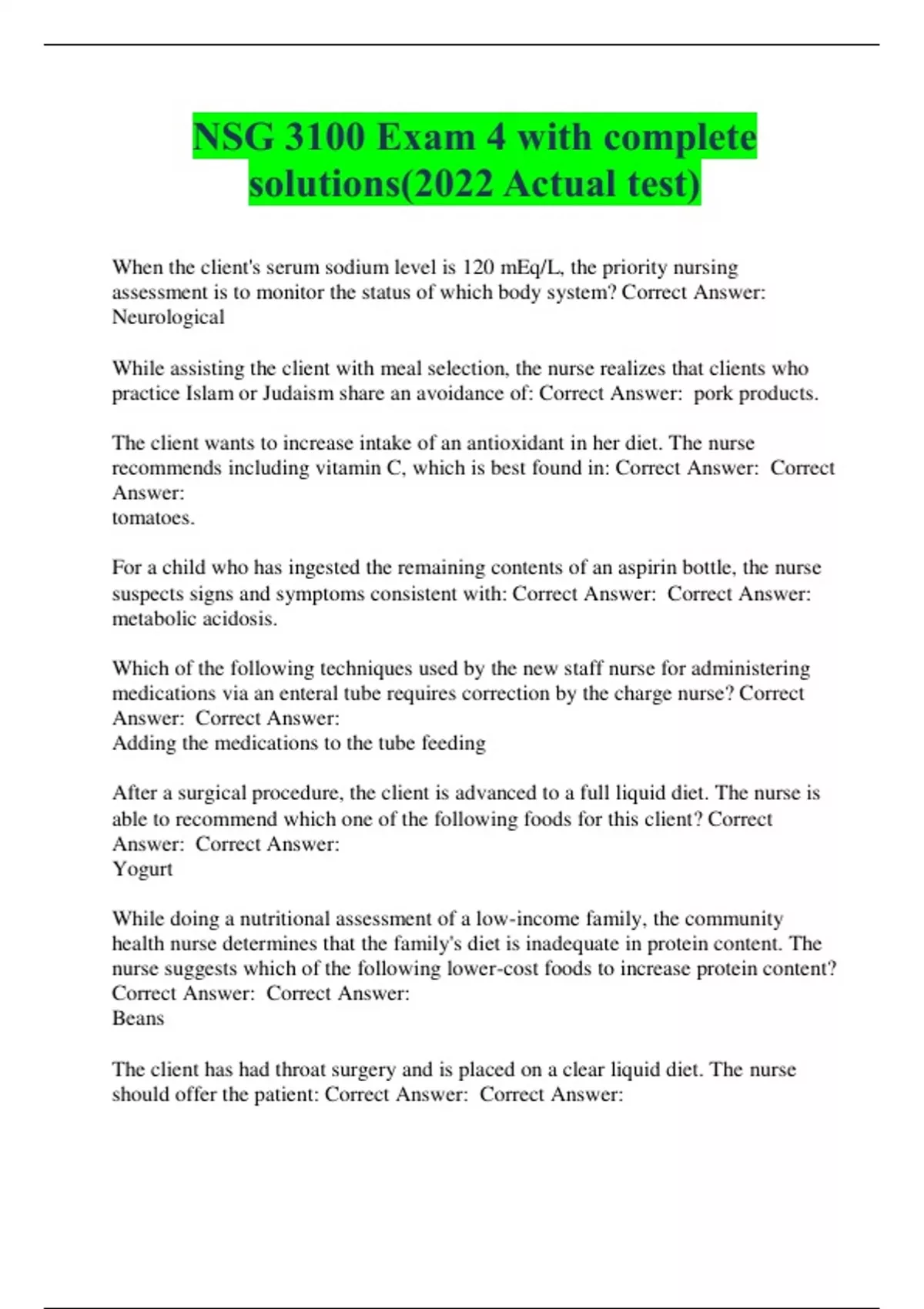 NSG 3100 Exam 4 with complete solutions(2022 Actual test)

When the client's serum sodium level is 120 mEq/L, the priority nursing assessment is to monitor the status of which body system? Correct Answer: Neurological

While assisting the client with meal selection, the nurse realizes that clients who practice Islam or Judaism share an avoidance of: Correct Answer: pork products.

The client wants to increase intake of an antioxidant in her diet. The nurse recommends including vitamin C, which is best found in: Correct Answer: Correct Answer:
tomatoes.

For a child who has ingested the remaining contents of an aspirin bottle, the nurse suspects signs and symptoms consistent with: Correct Answer: Correct Answer: metabolic acidosis.

Which of the following techniques used by the new staff nurse for administering medications via an enteral tube requires correction by the charge nurse? Correct Answer: Correct Answer:
Adding the medications to the tube feeding

After a surgical procedure, the client is advanced to a full liquid diet. The nurse is able to recommend which one of the following foods for this client? Correct Answer: Correct Answer:
Yogurt

While doing a nutritional assessment of a low-income family, the community health nurse determines that the family's diet is inadequate in protein content. The nurse suggests which of the following lower-cost foods to increase protein content? Correct Answer: Correct Answer:
Beans

The client has had throat surgery and is placed on a clear liquid diet. The nurse should offer the patient: Correct Answer: Correct Answer: